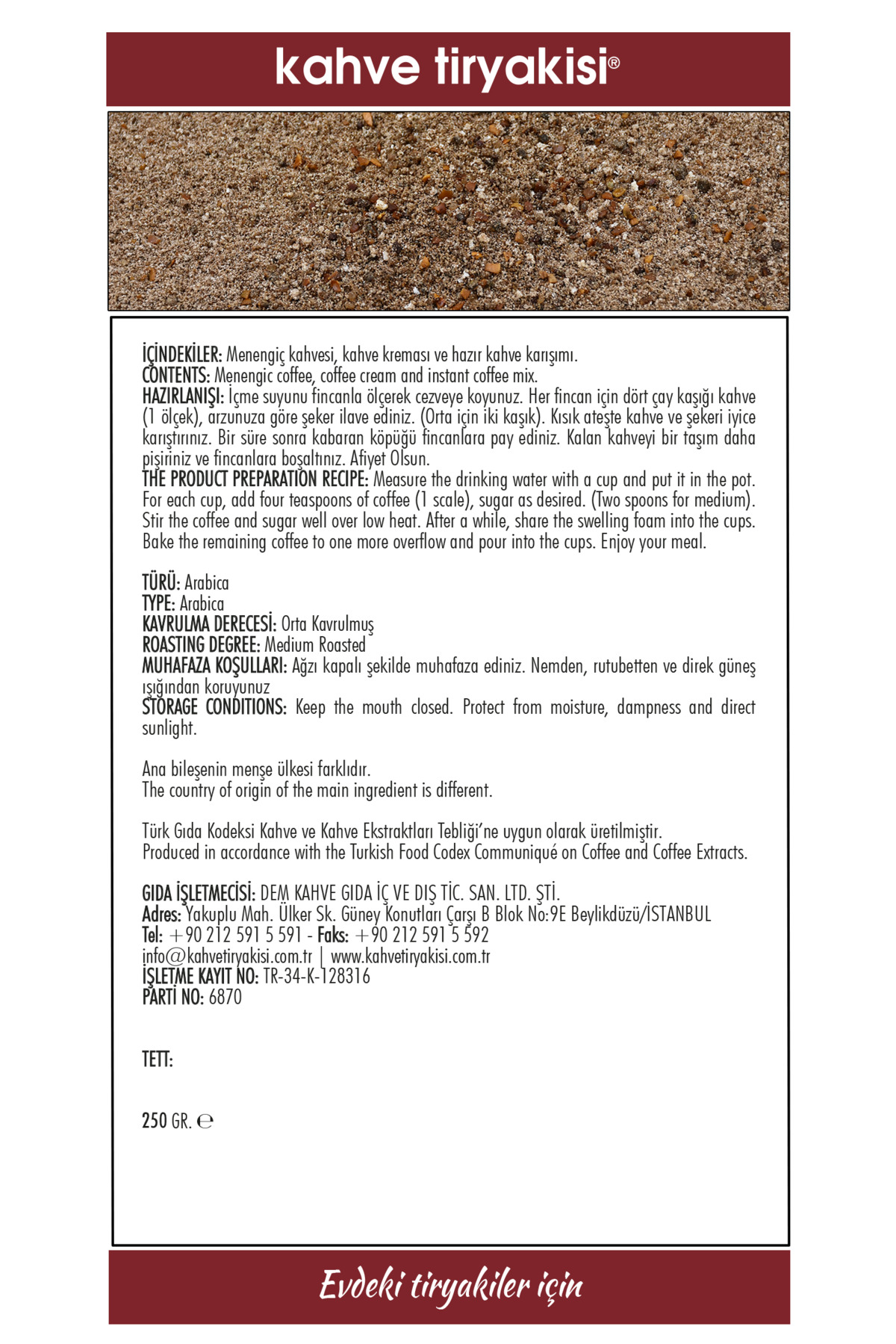 kahve tiryakisi®

İÇİNDEKİLER: Menengiç kahvesi, kahve kreması ve hazır kahve karışımı.
CONTENTS: Menengic coffee, coffee cream and instant coffee mix.
HAZIRLANIŞI: İçme suyunu fincanla ölçerek cezveye koyunuz. Her fincan için dört çay kaşığı kahve (1 ölçek), arzunuza göre şeker ilave ediniz. (Orta için iki kaşık). Kısık ateşte kahve ve şekeri iyice karıştırınız. Bir süre sonra kabaran köpüğü fincanlara pay ediniz. Kalan kahveyi bir taşım daha pişiriniz ve fincanlara boşaltınız. Afiyet Olsun.
THE PRODUCT PREPARATION RECIPE: Measure the drinking water with a cup and put it in the pot. For each cup, add four teaspoons of coffee (1 scale), sugar as desired. (Two spoons for medium). Stir the coffee and sugar well over low heat. After a while, share the swelling foam into the cups. Bake the remaining coffee to one more overflow and pour into the cups. Enjoy your meal.

TÜRÜ: Arabica
TYPE: Arabica
KAVRULMA DERECESİ: Orta Kavrulmuş
ROASTING DEGREE: Medium Roasted
MUHAFAZA KOŞULLARI: Ağzı kapalı şekilde muhafaza ediniz. Nemden, rutubetten ve direk güneş ışığından koruyunuz
STORAGE CONDITIONS: Keep the mouth closed. Protect from moisture, dampness and direct sunlight.

Ana bileşenin menşe ülkesi farklıdır.
The country of origin of the main ingredient is different.

Türk Gıda Kodeksi Kahve ve Kahve Ekstraktları Tebliği'ne uygun olarak üretilmiştir.
Produced in accordance with the Turkish Food Codex Communiqué on Coffee and Coffee Extracts.

GIDA İŞLETMECİSİ: DEM KAHVE GIDA İÇ VE DIŞ TİC. SAN. LTD. ŞTİ.
Adres: Yakuplu Mah. Ülker Sk. Güney Konutları Çarşı B Blok No:9E Beylikdüzü/İSTANBUL
Tel: +90 212 591 5 591 - Faks: +90 212 591 5 592
info@kahvetiryakisi.com.tr | www.kahvetiryakisi.com.tr
İŞLETME KAYIT NO: TR-34-K-128316
PARTİ NO: 6870

TETT:

250 GR. ℮

Evdeki tiryakiler için